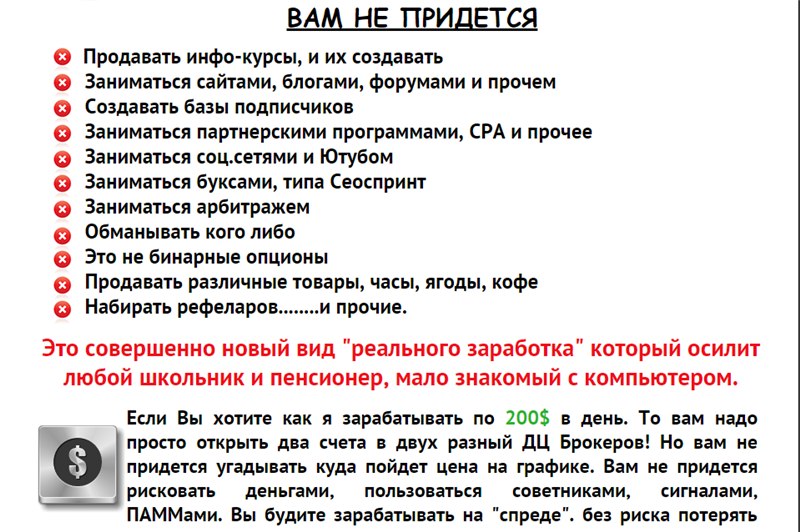 ВАМ НЕ ПРИДЕТСЯ

Продавать инфо-курсы, и их создавать
Заниматься сайтами, блогами, форумами и прочем
Создавать базы подписчиков
Заниматься партнерскими программами, CPA и прочее
Заниматься соц.сетями и Ютубом
Заниматься буксами, типа Сеоспринт
Заниматься арбитражем
Обманывать кого либо
Это не бинарные опционы
Продавать различные товары, часы, ягоды, кофе
Набирать рефеларов........и прочие.

Это совершенно новый вид "реального заработка" который осилит любой школьник и пенсионер, мало знакомый с компьютером.

Если Вы хотите как я зарабатывать по 200$ в день. То вам надо просто открыть два счета в двух разный ДЦ Брокеров! Но вам не придется угадывать куда пойдет цена на графике. Вам не придется рисковать деньгами, пользоваться советниками, сигналами, ПАММами. Вы будите зарабатывать на "спреде". без риска потерять